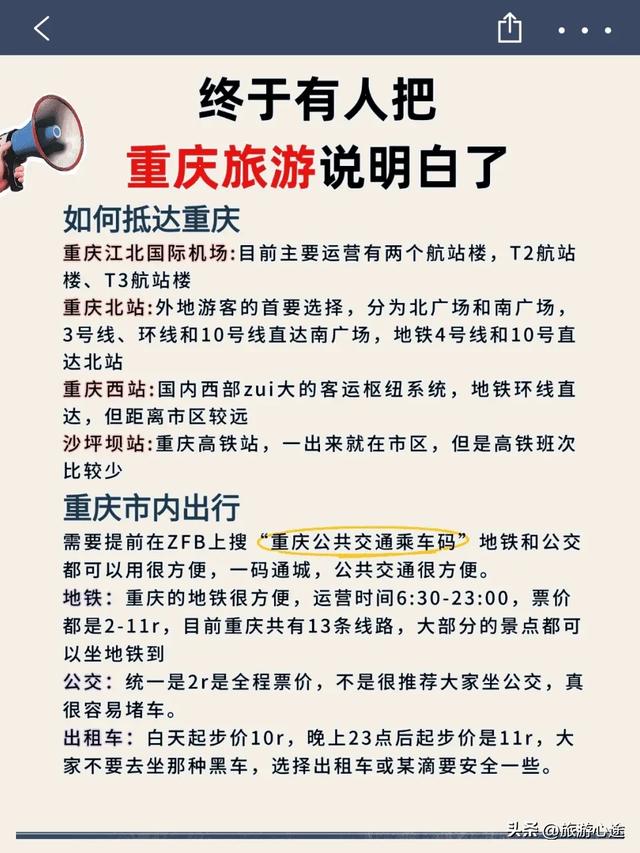 终于有人把
重庆旅游说明白了

如何抵达重庆

重庆江北国际机场:目前主要运营有两个航站楼，T2航站楼、T3航站楼

重庆北站:外地游客的首要选择，分为北广场和南广场，3号线、环线和10号线直达南广场，地铁4号线和10号直达北站

重庆西站:国内西部zui大的客运枢纽系统，地铁环线直达，但距离市区较远

沙坪坝站:重庆高铁站，一出来就在市区，但是高铁班次比较少

重庆市内出行

需要提前在ZFB上搜“重庆公共交通乘车码”地铁和公交都可以用很方便，一码通城，公共交通很方便。

地铁：重庆的地铁很方便，运营时间6:30-23:00，票价都是2-11r，目前重庆共有13条线路，大部分的景点都可以坐地铁到

公交：统一是2r是全程票价，不是很推荐大家坐公交，真很容易堵车。

出租车：白天起步价10r，晚上23点后起步价是11r，大家不要去坐那种黑车，选择出租车或某滴要安全一些。

头条 @旅游心途